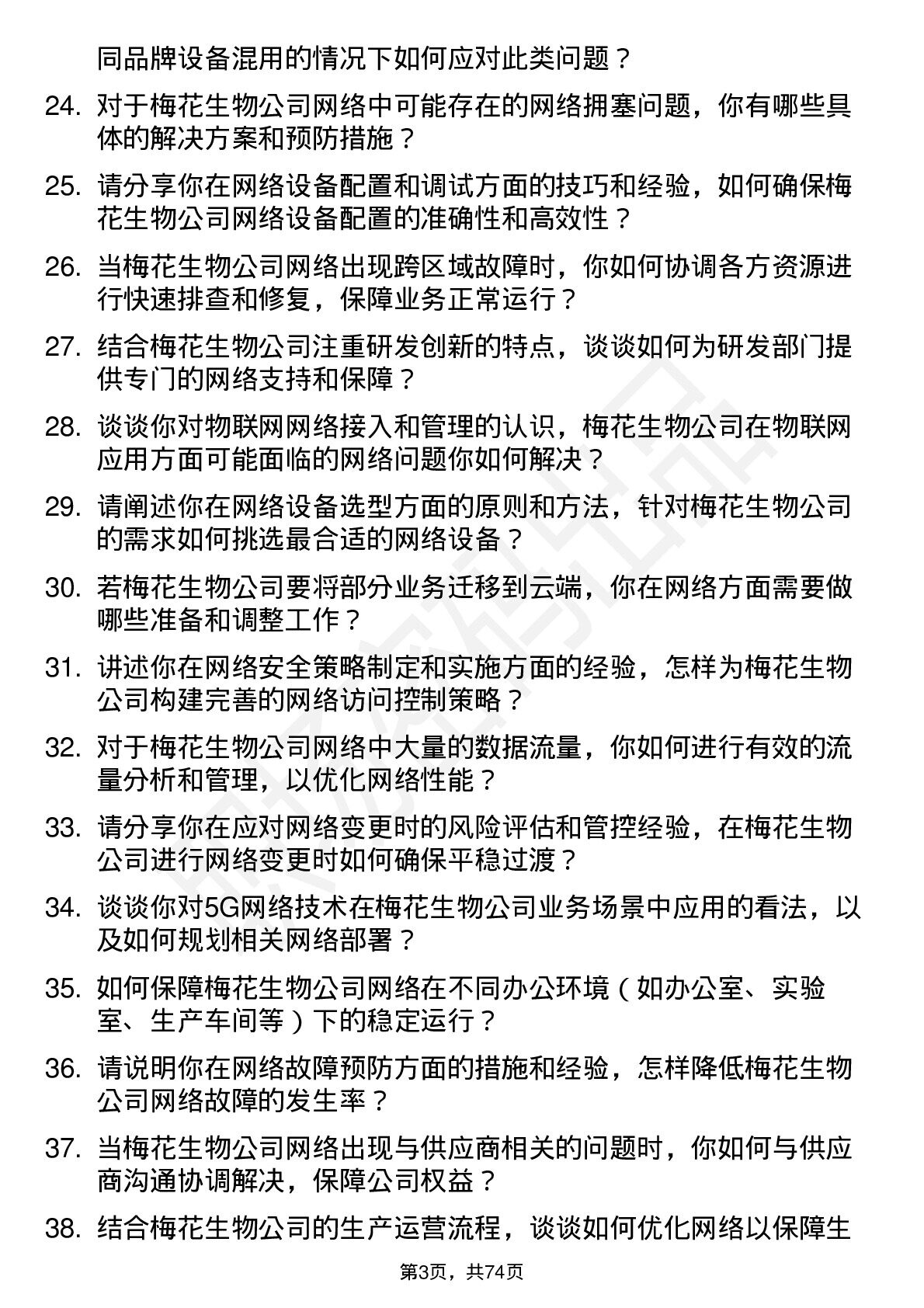 同品牌设备混用的情况下如何应对此类问题？

24. 对于梅花生物公司网络中可能存在的网络拥塞问题，你有哪些具体的解决方案和预防措施？

25. 请分享你在网络设备配置和调试方面的技巧和经验，如何确保梅花生物公司网络设备配置的准确性和高效性？

26. 当梅花生物公司网络出现跨区域故障时，你如何协调各方资源进行快速排查和修复，保障业务正常运行？

27. 结合梅花生物公司注重研发创新的特点，谈谈如何为研发部门提供专门的网络支持和保障？

28. 谈谈你对物联网网络接入和管理的认识，梅花生物公司在物联网应用方面可能面临的网络问题你如何解决？

29. 请阐述你在网络设备选型方面的原则和方法，针对梅花生物公司的需求如何挑选最合适的网络设备？

30. 若梅花生物公司要将部分业务迁移到云端，你在网络方面需要做哪些准备和调整工作？

31. 讲述你在网络安全策略制定和实施方面的经验，怎样为梅花生物公司构建完善的网络访问控制策略？

32. 对于梅花生物公司网络中大量的数据流量，你如何进行有效的流量分析和管理，以优化网络性能？

33. 请分享你在应对网络变更时的风险评估和管控经验，在梅花生物公司进行网络变更时如何确保平稳过渡？

34. 谈谈你对5G网络技术在梅花生物公司业务场景中应用的看法，以及如何规划相关网络部署？

35. 如何保障梅花生物公司网络在不同办公环境（如办公室、实验室、生产车间等）下的稳定运行？

36. 请说明你在网络故障预防方面的措施和经验，怎样降低梅花生物公司网络故障的发生率？

37. 当梅花生物公司网络出现与供应商相关的问题时，你如何与供应商沟通协调解决，保障公司权益？

38. 结合梅花生物公司的生产运营流程，谈谈如何优化网络以保障生

第3页，共74页